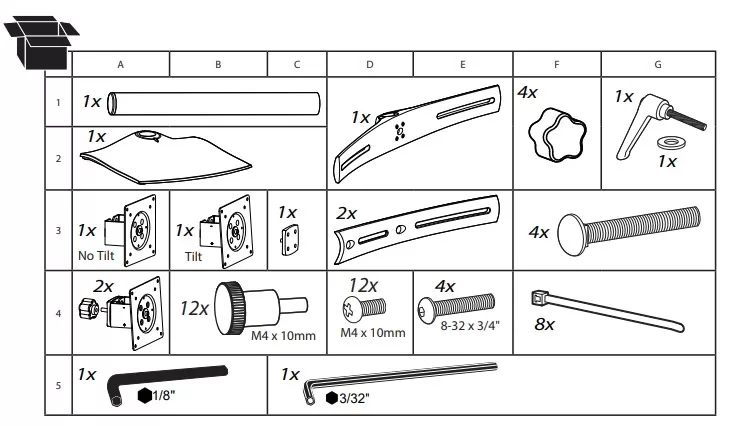 | | A | B | C | D | E | F | G |
|---|---|---|---|---|---|---|---|
| 1 | 1x | | | 1x | | 4x | 1x 1x |
| 2 | 1x | | | | | | |
| 3 | 1x No Tilt | 1x Tilt | 1x | 2x | | 4x | |
| 4 | 2x | 12x M4 x 10mm | | 12x M4 x 10mm | 4x 8-32 x 3/4" | 8x | |
| 5 | 1x 1/8" | | 1x 3/32" | | | | |